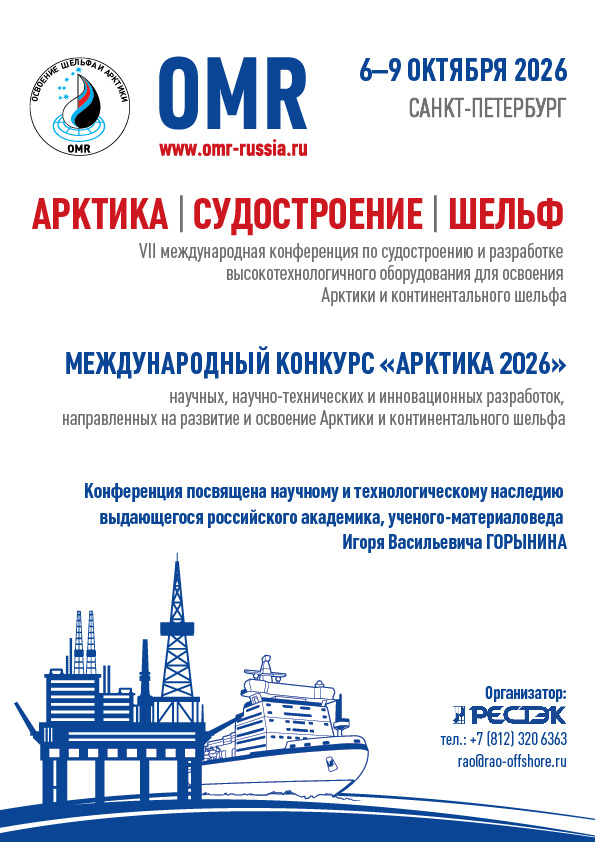 ОСВОЕНИЕ ШЕЛЬФА И АРКТИКИ
OMR

OMR
www.omr-russia.ru

6–9 ОКТЯБРЯ 2026
САНКТ-ПЕТЕРБУРГ

АРКТИКА | СУДОСТРОЕНИЕ | ШЕЛЬФ

VII международная конференция по судостроению и разработке высокотехнологичного оборудования для освоения Арктики и континентального шельфа

МЕЖДУНАРОДНЫЙ КОНКУРС «АРКТИКА 2026»

научных, научно-технических и инновационных разработок, направленных на развитие и освоение Арктики и континентального шельфа

Конференция посвящена научному и технологическому наследию выдающегося российского академика, ученого-материаловеда Игоря Васильевича ГОРЫНИНА

Организатор:
РЕСТЭК
тел.: +7 (812) 320 6363
rao@rao-offshore.ru